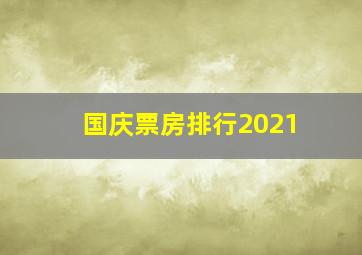 国庆票房排行2021